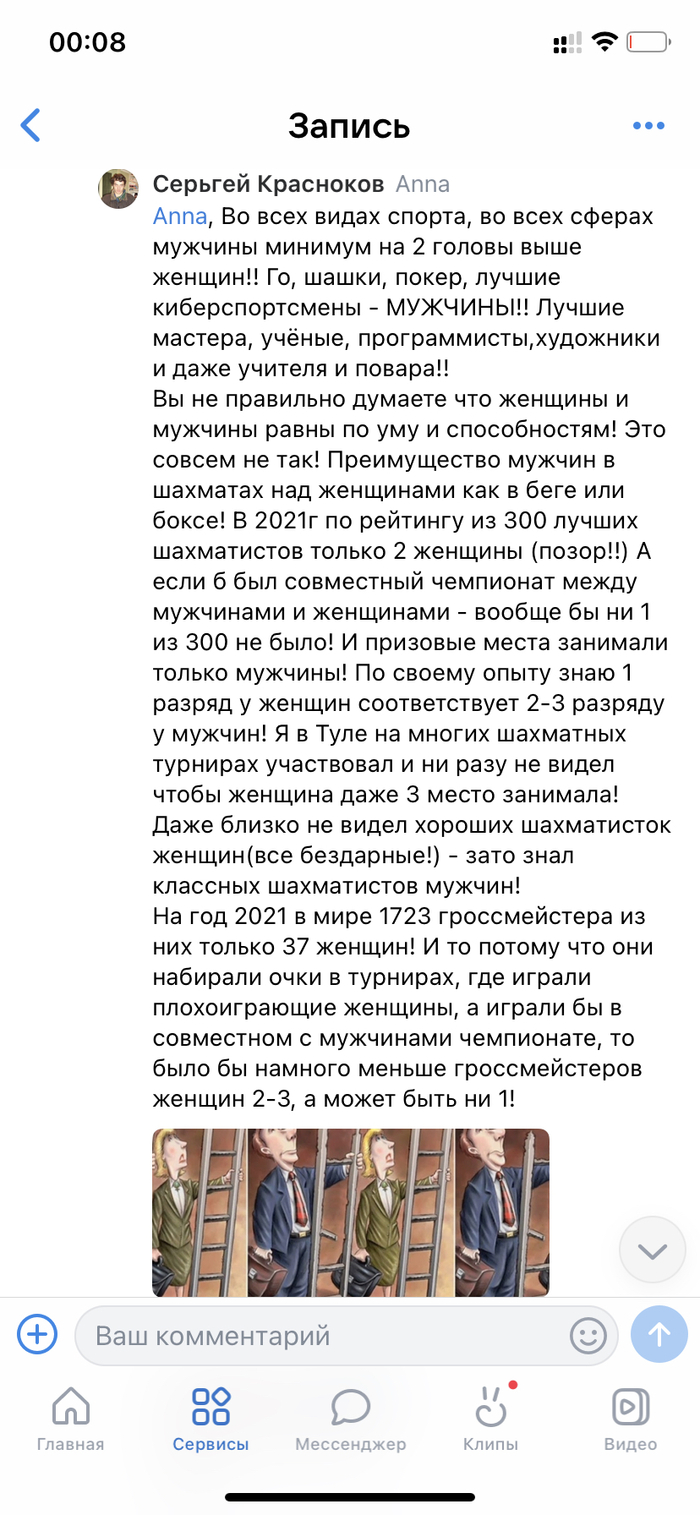 00:08

Запись

Серьгей Красноков Anna
Anna, Во всех видах спорта, во всех сферах мужчины минимум на 2 головы выше женщин!! Го, шашки, покер, лучшие киберспортсмены - МУЖЧИНЫ!! Лучшие мастера, учёные, программисты,художники и даже учителя и повара!!
Вы не правильно думаете что женщины и мужчины равны по уму и способностям! Это совсем не так! Преимущество мужчин в шахматах над женщинами как в беге или боксе! В 2021г по рейтингу из 300 лучших шахматистов только 2 женщины (позор!!) А если б был совместный чемпионат между мужчинами и женщинами - вообще бы ни 1 из 300 не было! И призовые места занимали только мужчины! По своему опыту знаю 1 разряд у женщин соответствует 2-3 разряду у мужчин! Я в Туле на многих шахматных турнирах участвовал и ни разу не видел чтобы женщина даже 3 место занимала! Даже близко не видел хороших шахматисток женщин(все бездарные!) - зато знал классных шахматистов мужчин!
На год 2021 в мире 1723 гроссмейстера из них только 37 женщин! И то потому что они набирали очки в турнирах, где играли плохоиграющие женщины, а играли бы в совместном с мужчинами чемпионате, то было бы намного меньше гроссмейстеров женщин 2-3, а может быть ни 1!

Ваш комментарий

Главная Сервисы Мессенджер Клипы Видео